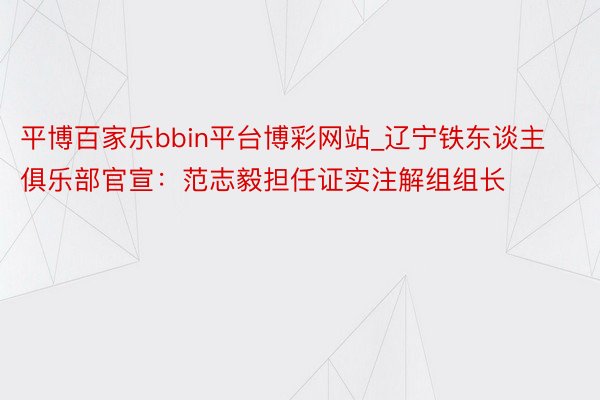 平博百家乐bbin平台博彩网站_辽宁铁东谈主俱乐部官宣：范志毅担任证实注解组组长